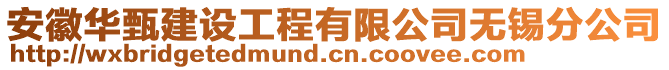 安徽华甄建设工程有限公司无锡分公司
http://wxbridgetedmund.cn.coovee.com